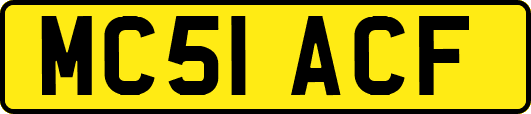 MC51 ACF